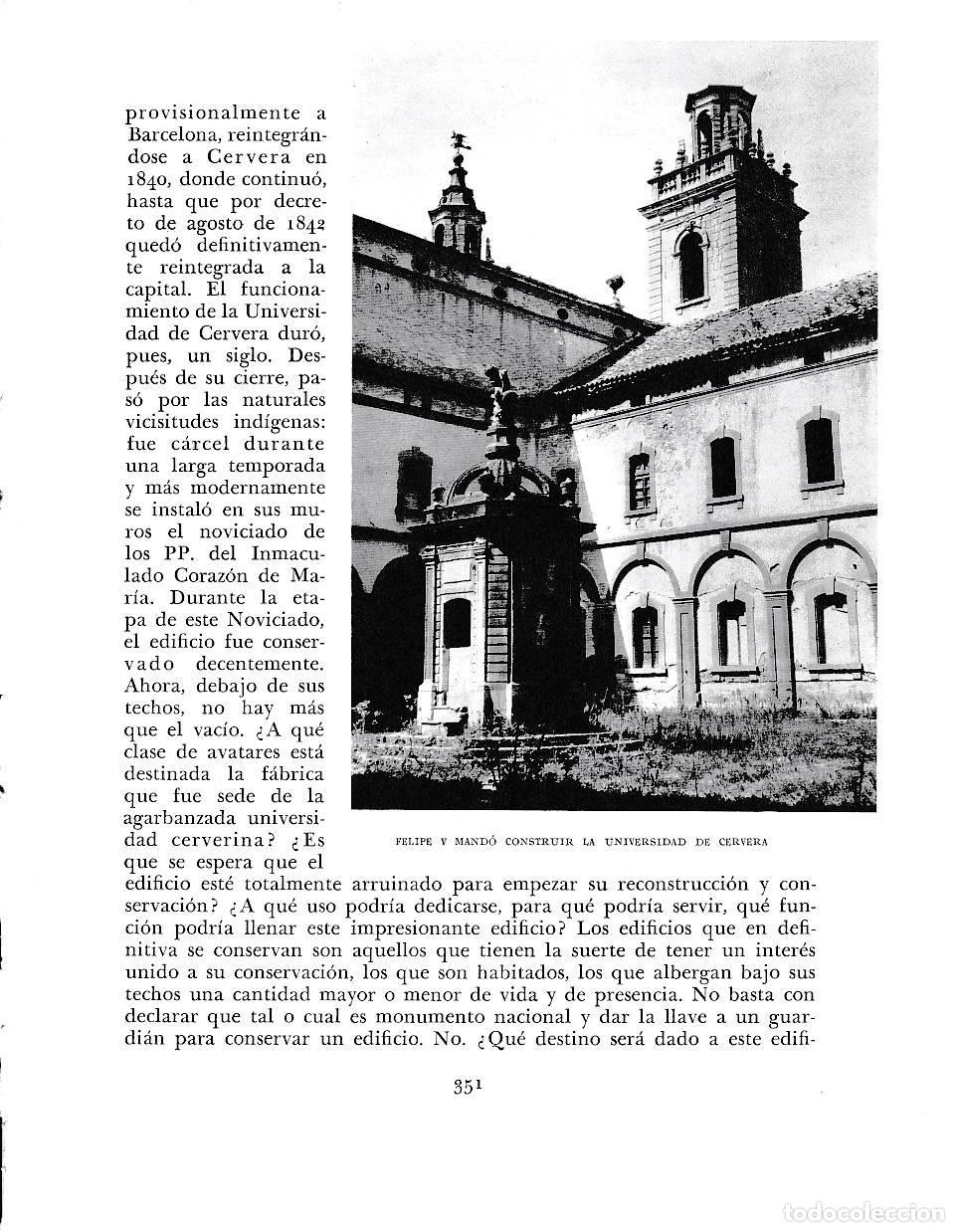 provisionalmente a Barcelona, reintegrándose a Cervera en 1840, donde continuó, hasta que por decreto de agosto de 1842 quedó definitivamente reintegrada a la capital. El funcionamiento de la Universidad de Cervera duró, pues, un siglo. Después de su cierre, pasó por las naturales vicisitudes indígenas: fue cárcel durante una larga temporada y más modernamente se instaló en sus muros el noviciado de los PP. del Inmaculado Corazón de María. Durante la etapa de este Noviciado, el edificio fue conservado decentemente. Ahora, debajo de sus techos, no hay más que el vacío. ¿A qué clase de avatares está destinada la fábrica que fue sede de la agarbanzada universidad cerverina? ¿Es que se espera que el edificio esté totalmente arruinado para empezar su reconstrucción y conservación? ¿A qué uso podría dedicarse, para qué podría servir, qué función podría llenar este impresionante edificio? Los edificios que en definitiva se conservan son aquellos que tienen la suerte de tener un interés unido a su conservación, los que son habitados, los que albergan bajo sus techos una cantidad mayor o menor de vida y de presencia. No basta con declarar que tal o cual es monumento nacional y dar la llave a un guardián para conservar un edificio. No. ¿Qué destino será dado a este edifi-

FELIPE V MANDÓ CONSTRUIR LA UNIVERSIDAD DE CERVERA

351

todocoleccion